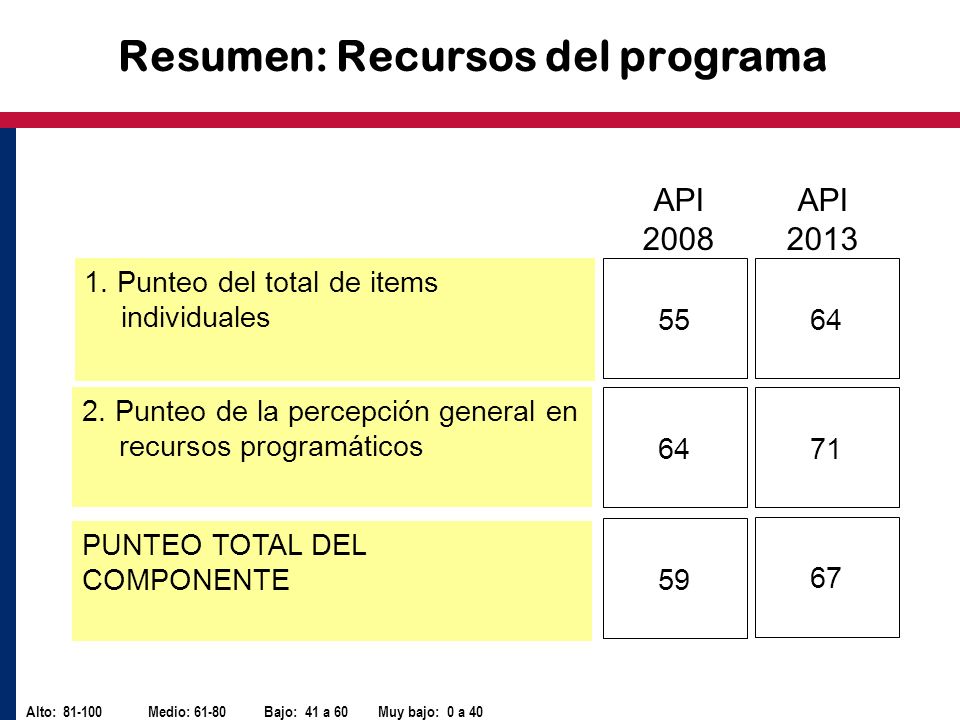 Resumen: Recursos del programa

| | API 2008 | API 2013 |
|---|---|---|
| 1. Punteo del total de items individuales | 55 | 64 |
| 2. Punteo de la percepción general en recursos programáticos | 64 | 71 |
| PUNTEO TOTAL DEL COMPONENTE | 59 | 67 |

Alto: 81-100 Medio: 61-80 Bajo: 41 a 60 Muy bajo: 0 a 40